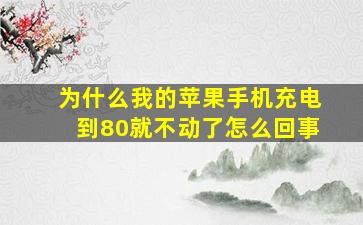 为什么我的苹果手机充电到80就不动了怎么回事